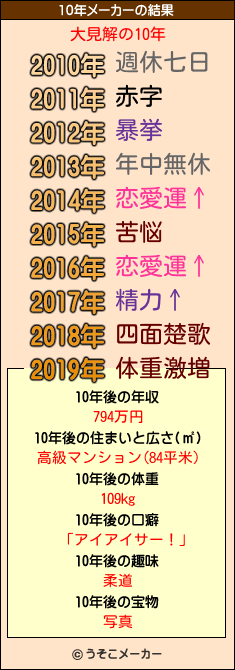 10年メーカーの結果

大見解の10年

2010年 週休七日
2011年 赤字
2012年 暴挙
2013年 年中無休
2014年 恋愛運↑
2015年 苦悩
2016年 恋愛運↑
2017年 精力↑
2018年 四面楚歌
2019年 体重激増

10年後の年収
794万円
10年後の住まいと広さ(㎡)
高級マンション(84平米)
10年後の体重
109kg
10年後の口癖
「アイアイサー！」
10年後の趣味
柔道
10年後の宝物
写真

© うそこメーカー